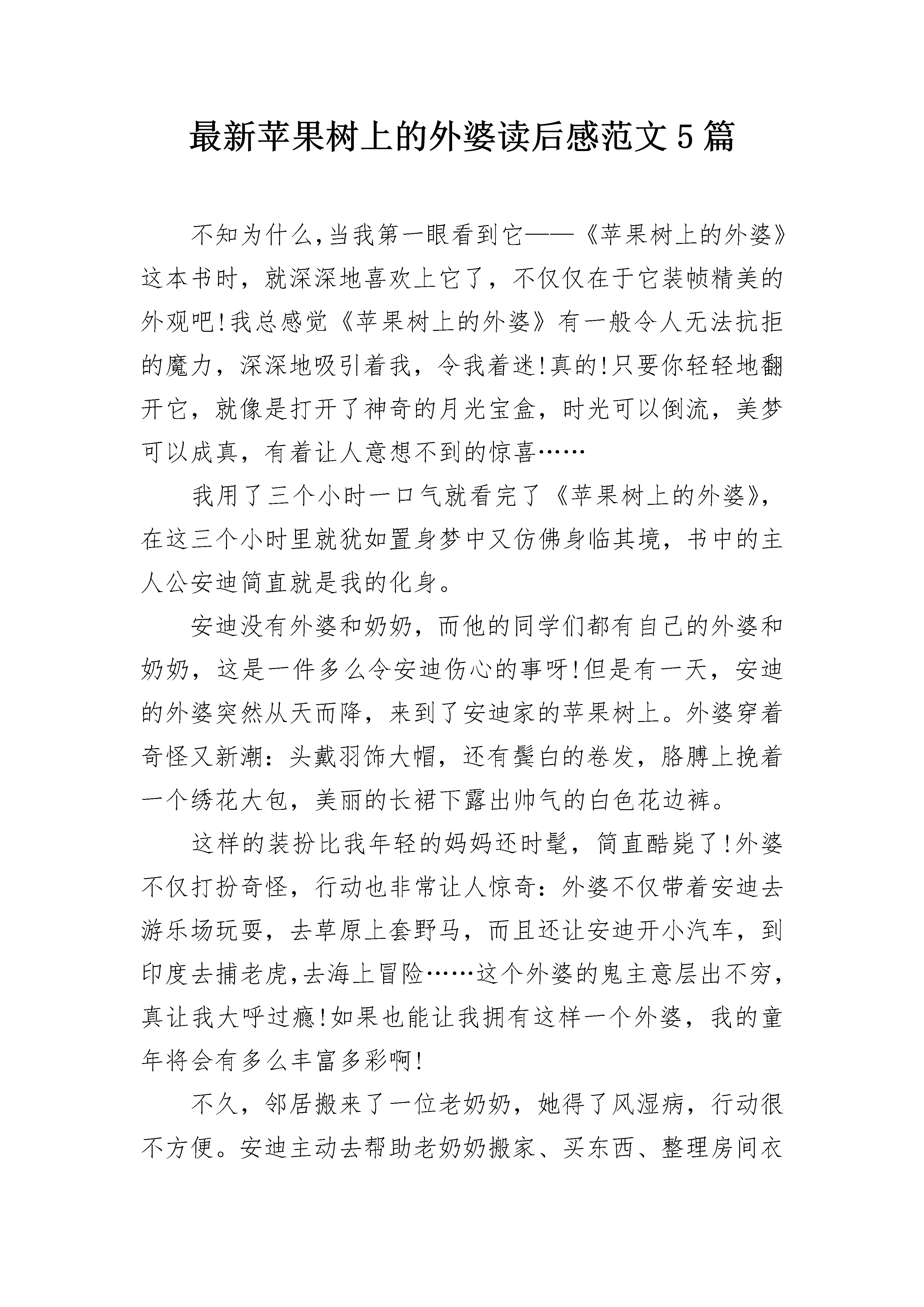 最新苹果树上的外婆读后感范文5篇

不知为什么,当我第一眼看到它——《苹果树上的外婆》这本书时，就深深地喜欢上它了，不仅仅在于它装帧精美的外观吧!我总感觉《苹果树上的外婆》有一般令人无法抗拒的魔力，深深地吸引着我，令我着迷!真的!只要你轻轻地翻开它，就像是打开了神奇的月光宝盒，时光可以倒流，美梦可以成真，有着让人意想不到的惊喜……

我用了三个小时一口气就看完了《苹果树上的外婆》,在这三个小时里就犹如置身梦中又仿佛身临其境，书中的主人公安迪简直就是我的化身。

安迪没有外婆和奶奶，而他的同学们都有自己的外婆和奶奶，这是一件多么令安迪伤心的事呀!但是有一天，安迪的外婆突然从天而降，来到了安迪家的苹果树上。外婆穿着奇怪又新潮：头戴羽饰大帽，还有鬓白的卷发，胳膊上挽着一个绣花大包，美丽的长裙下露出帅气的白色花边裤。

这样的装扮比我年轻的妈妈还时髦，简直酷毙了!外婆不仅打扮奇怪，行动也非常让人惊奇：外婆不仅带着安迪去游乐场玩耍，去草原上套野马，而且还让安迪开小汽车，到印度去捕老虎,去海上冒险……这个外婆的鬼主意层出不穷,真让我大呼过瘾!如果也能让我拥有这样一个外婆，我的童年将会有多么丰富多彩啊!

不久，邻居搬来了一位老奶奶，她得了风湿病，行动很不方便。安迪主动去帮助老奶奶搬家、买东西、整理房间衣